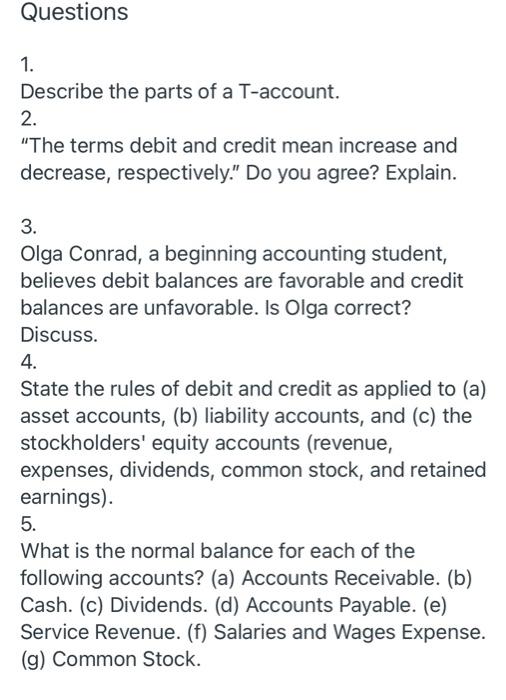 Questions

1.
Describe the parts of a T-account.
2.
"The terms debit and credit mean increase and decrease, respectively." Do you agree? Explain.

3.
Olga Conrad, a beginning accounting student, believes debit balances are favorable and credit balances are unfavorable. Is Olga correct? Discuss.
4.
State the rules of debit and credit as applied to (a) asset accounts, (b) liability accounts, and (c) the stockholders' equity accounts (revenue, expenses, dividends, common stock, and retained earnings).
5.
What is the normal balance for each of the following accounts? (a) Accounts Receivable. (b) Cash. (c) Dividends. (d) Accounts Payable. (e) Service Revenue. (f) Salaries and Wages Expense. (g) Common Stock.